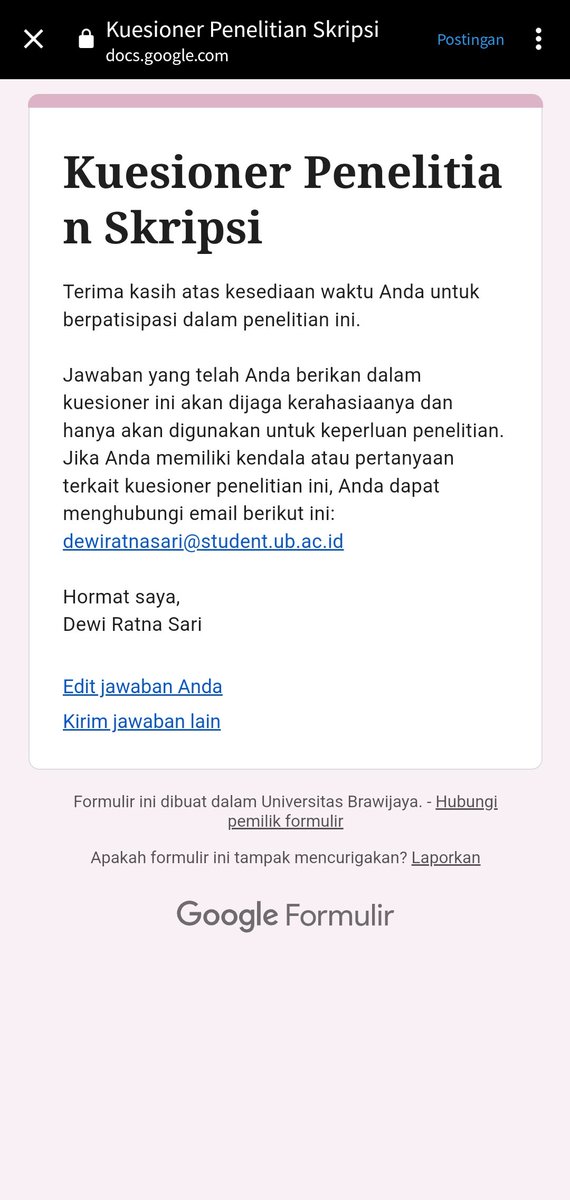 Kuesioner Penelitian Skripsi
docs.google.com
Postingan

Kuesioner Penelitian Skripsi

Terima kasih atas kesediaan waktu Anda untuk berpatisipasi dalam penelitian ini.

Jawaban yang telah Anda berikan dalam kuesioner ini akan dijaga kerahasiaanya dan hanya akan digunakan untuk keperluan penelitian. Jika Anda memiliki kendala atau pertanyaan terkait kuesioner penelitian ini, Anda dapat menghubungi email berikut ini: dewiratnasari@student.ub.ac.id

Hormat saya,
Dewi Ratna Sari

Edit jawaban Anda
Kirim jawaban lain

Formulir ini dibuat dalam Universitas Brawijaya. - Hubungi pemilik formulir

Apakah formulir ini tampak mencurigakan? Laporkan

Google Formulir